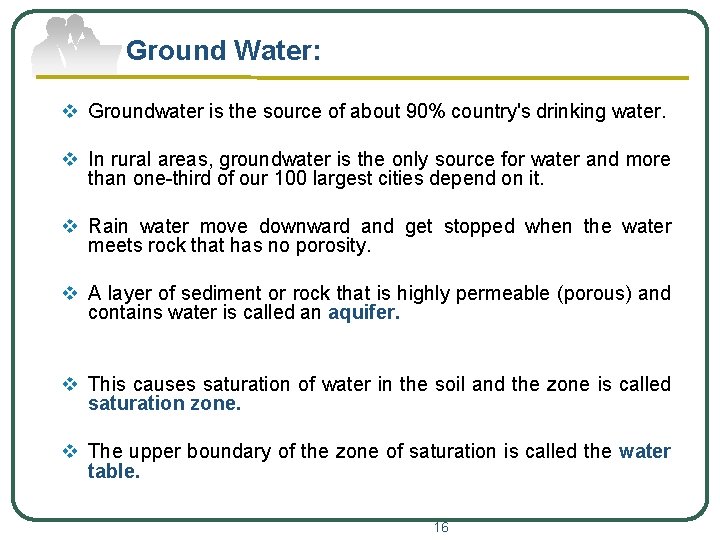 Ground Water:

❖ Groundwater is the source of about 90% country's drinking water.

❖ In rural areas, groundwater is the only source for water and more than one-third of our 100 largest cities depend on it.

❖ Rain water move downward and get stopped when the water meets rock that has no porosity.

❖ A layer of sediment or rock that is highly permeable (porous) and contains water is called an aquifer.

❖ This causes saturation of water in the soil and the zone is called saturation zone.

❖ The upper boundary of the zone of saturation is called the water table.

16